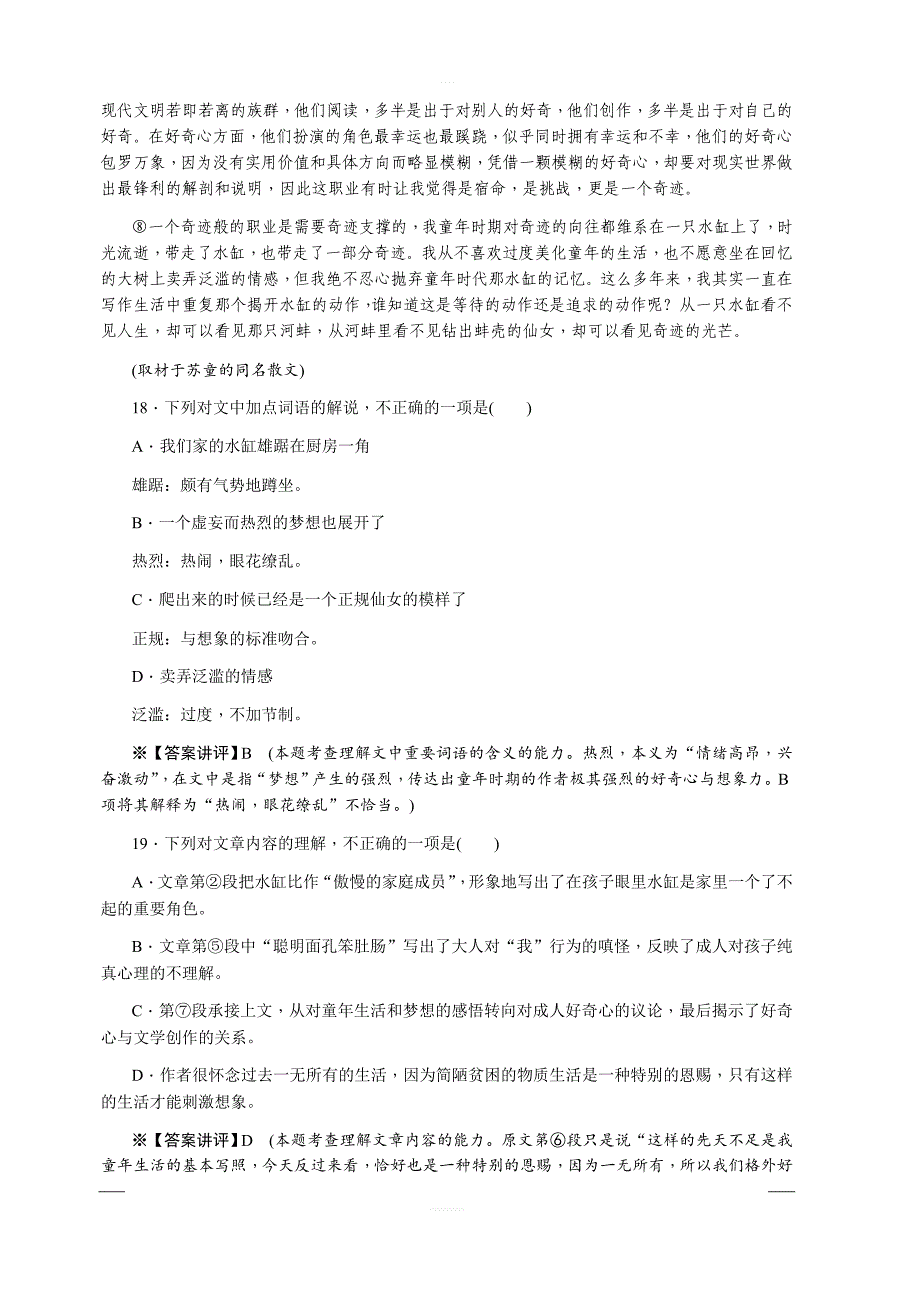 现代文明若即若离的族群，他们阅读，多半是出于对别人的好奇，他们创作，多半是出于对自己的好奇。在好奇心方面，他们扮演的角色最幸运也最蹊跷，似乎同时拥有幸运和不幸，他们的好奇心包罗万象，因为没有实用价值和具体方向而略显模糊，凭借一颗模糊的好奇心，却要对现实世界做出最锋利的解剖和说明，因此这职业有时让我觉得是宿命，是挑战，更是一个奇迹。

⑧一个奇迹般的职业是需要奇迹支撑的，我童年时期对奇迹的向往都维系在一只水缸上了，时光流逝，带走了水缸，也带走了一部分奇迹。我从不喜欢过度美化童年的生活，也不愿意坐在回忆的大树上卖弄泛滥的情感，但我绝不忍心抛弃童年时代那水缸的记忆。这么多年来，我其实一直在写作生活中重复那个揭开水缸的动作，谁知道这是等待的动作还是追求的动作呢？从一只水缸看不见人生，却可以看见那只河蚌，从河蚌里看不见钻出蚌壳的仙女，却可以看见奇迹的光芒。

(取材于苏童的同名散文)

18．下列对文中加点词语的解说，不正确的一项是(　　)

A．我们家的水缸雄踞在厨房一角

雄踞：颇有气势地蹲坐。

B．一个虚妄而热烈的梦想也展开了

热烈：热闹，眼花缭乱。

C．爬出来的时候已经是一个正规仙女的模样了

正规：与想象的标准吻合。

D．卖弄泛滥的情感

泛滥：过度，不加节制。

※【答案讲评】B　(本题考查理解文中重要词语的含义的能力。热烈，本义为“情绪高昂，兴奋激动”，在文中是指“梦想”产生的强烈，传达出童年时期的作者极其强烈的好奇心与想象力。B项将其解释为“热闹，眼花缭乱”不恰当。)

19．下列对文章内容的理解，不正确的一项是(　　)

A．文章第②段把水缸比作“傲慢的家庭成员”，形象地写出了在孩子眼里水缸是家里一个了不起的重要角色。

B．文章第⑤段中“聪明面孔笨肚肠”写出了大人对“我”行为的嗔怪，反映了成人对孩子纯真心理的不理解。

C．第⑦段承接上文，从对童年生活和梦想的感悟转向对成人好奇心的议论，最后揭示了好奇心与文学创作的关系。

D．作者很怀念过去一无所有的生活，因为简陋贫困的物质生活是一种特别的恩赐，只有这样的生活才能刺激想象。

※【答案讲评】D　(本题考查理解文章内容的能力。原文第⑥段只是说“这样的先天不足是我童年生活的基本写照，今天反过来看，恰好也是一种特别的恩赐，因为一无所有，所以我们格外好